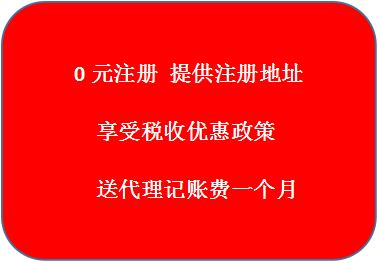 0 元注册 提供注册地址

享受税收优惠政策

送代理记账费一个月